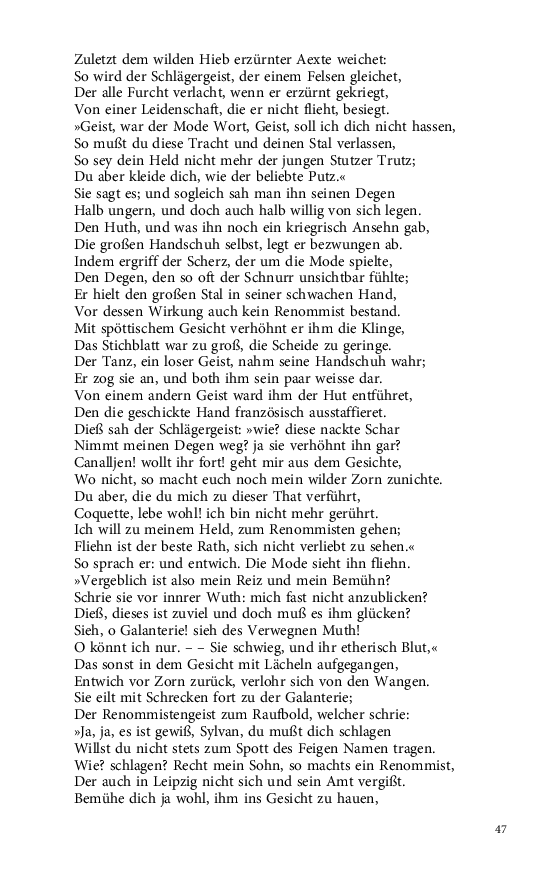 Zuletzt dem wilden Hieb erzürnter Aexte weichet:
So wird der Schlägergeist, der einem Felsen gleichet,
Der alle Furcht verlacht, wenn er erzürnt gekriegt,
Von einer Leidenschaft, die er nicht flieht, besiegt.
»Geist, war der Mode Wort, Geist, soll ich dich nicht hassen,
So mußt du diese Tracht und deinen Stal verlassen,
So sey dein Held nicht mehr der jungen Stutzer Trutz;
Du aber kleide dich, wie der beliebte Putz.«
Sie sagt es; und sogleich sah man ihn seinen Degen
Halb ungern, und doch auch halb willig von sich legen.
Den Huth, und was ihn noch ein kriegrisch Ansehn gab,
Die großen Handschuh selbst, legt er bezwungen ab.
Indem ergriff der Scherz, der um die Mode spielte,
Den Degen, den so oft der Schnurr unsichtbar fühlte;
Er hielt den großen Stal in seiner schwachen Hand,
Vor dessen Wirkung auch kein Renommist bestand.
Mit spöttischem Gesicht verhöhnt er ihm die Klinge,
Das Stichblatt war zu groß, die Scheide zu geringe.
Der Tanz, ein loser Geist, nahm seine Handschuh wahr;
Er zog sie an, und both ihm sein paar weisse dar.
Von einem andern Geist ward ihm der Hut entführet,
Den die geschickte Hand französisch ausstaffieret.
Dieß sah der Schlägergeist: »wie? diese nackte Schar
Nimmt meinen Degen weg? ja sie verhöhnt ihn gar?
Canalljen! wollt ihr fort! geht mir aus dem Gesichte,
Wo nicht, so macht euch noch mein wilder Zorn zunichte.
Du aber, die du mich zu dieser That verführt,
Coquette, lebe wohl! ich bin nicht mehr gerührt.
Ich will zu meinem Held, zum Renommisten gehen;
Fliehn ist der beste Rath, sich nicht verliebt zu sehen.«
So sprach er: und entwich. Die Mode sieht ihn fliehn.
»Vergeblich ist also mein Reiz und mein Bemühn?
Schrie sie vor innrer Wuth: mich fast nicht anzublicken?
Dieß, dieses ist zuviel und doch muß es ihm glücken?
Sieh, o Galanterie! sieh des Verwegnen Muth!
O könnt ich nur. – – Sie schwieg, und ihr etherisch Blut,«
Das sonst in dem Gesicht mit Lächeln aufgegangen,
Entwich vor Zorn zurück, verlohr sich von den Wangen.
Sie eilt mit Schrecken fort zu der Galanterie;
Der Renommistengeist zum Raufbold, welcher schrie:
»Ja, ja, es ist gewiß, Sylvan, du mußt dich schlagen
Willst du nicht stets zum Spott des Feigen Namen tragen.
Wie? schlagen? Recht mein Sohn, so machts ein Renommist,
Der auch in Leipzig nicht sich und sein Amt vergißt.
Bemühe dich ja wohl, ihm ins Gesicht zu hauen,

47